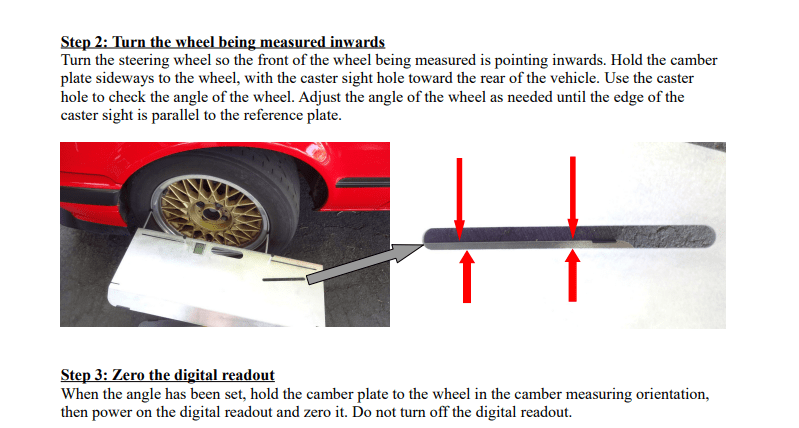 Step 2: Turn the wheel being measured inwards
Turn the steering wheel so the front of the wheel being measured is pointing inwards. Hold the camber plate sideways to the wheel, with the caster sight hole toward the rear of the vehicle. Use the caster hole to check the angle of the wheel. Adjust the angle of the wheel as needed until the edge of the caster sight is parallel to the reference plate.

Step 3: Zero the digital readout
When the angle has been set, hold the camber plate to the wheel in the camber measuring orientation, then power on the digital readout and zero it. Do not turn off the digital readout.